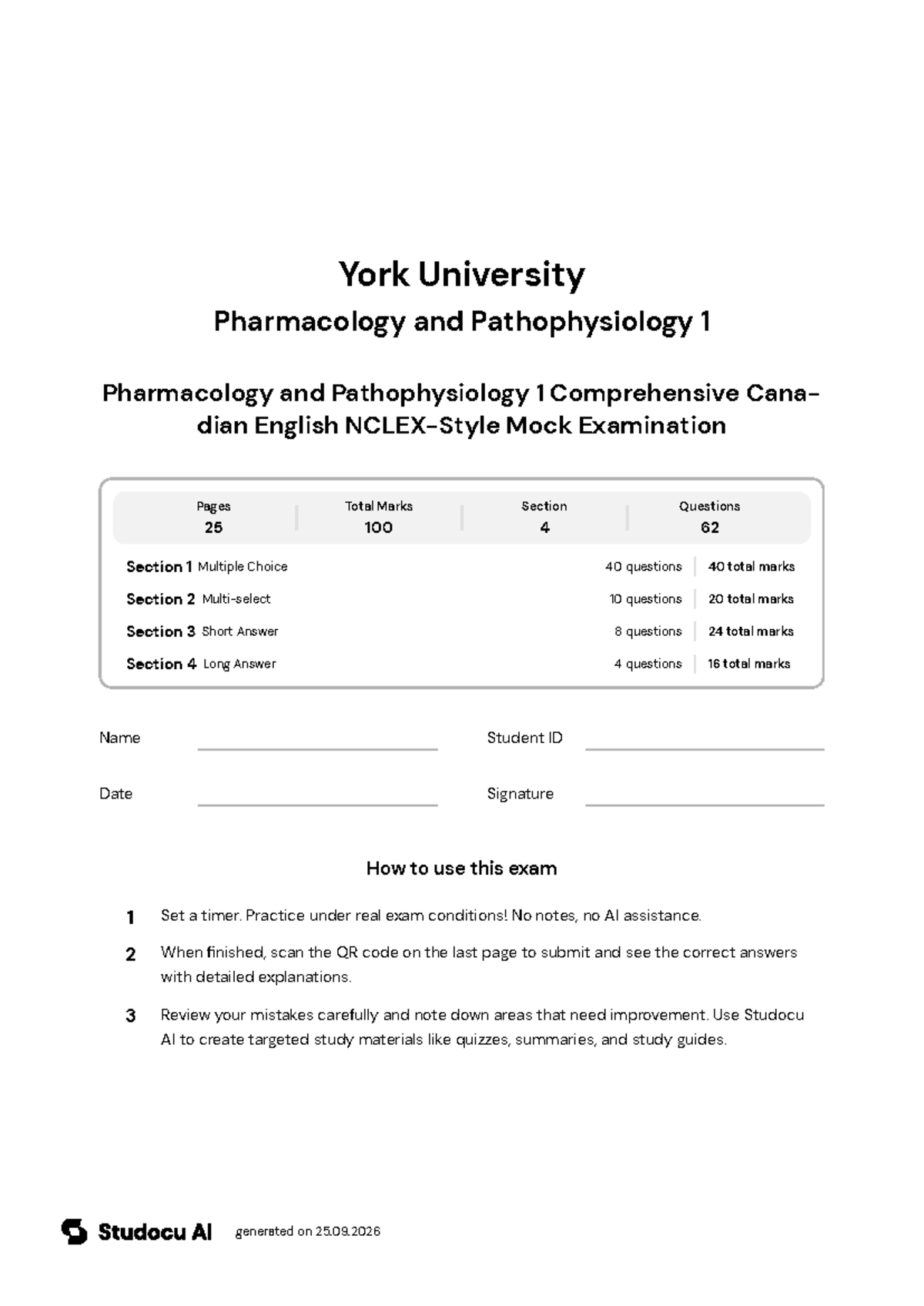 York University

Pharmacology and Pathophysiology 1

Pharmacology and Pathophysiology 1 Comprehensive Canadian English NCLEX-Style Mock Examination

Pages
25

Total Marks
100

Section
4

Questions
62

Section 1 Multiple Choice 40 questions 40 total marks

Section 2 Multi-select 10 questions 20 total marks

Section 3 Short Answer 8 questions 24 total marks

Section 4 Long Answer 4 questions 16 total marks

Name ____ Student ID ____

Date ____ Signature ____

How to use this exam

1 Set a timer. Practice under real exam conditions! No notes, no AI assistance.

2 When finished, scan the QR code on the last page to submit and see the correct answers with detailed explanations.

3 Review your mistakes carefully and note down areas that need improvement. Use Studocu AI to create targeted study materials like quizzes, summaries, and study guides.

Studocu AI generated on 25.09.2026